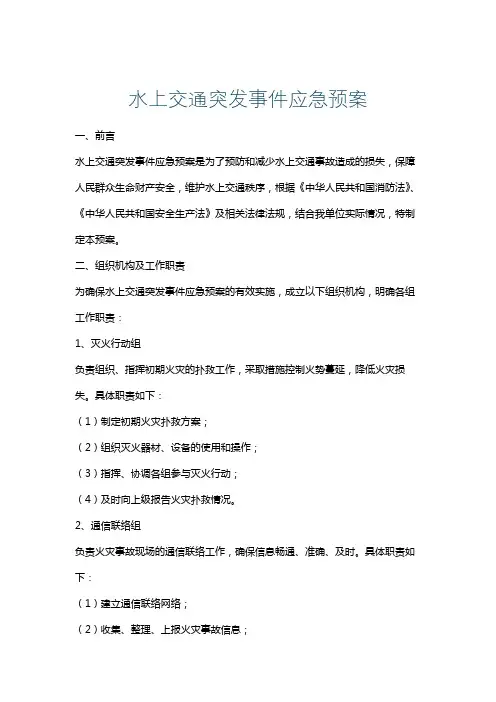 水上交通突发事件应急预案

一、前言

水上交通突发事件应急预案是为了预防和减少水上交通事故造成的损失，保障人民群众生命财产安全，维护水上交通秩序，根据《中华人民共和国消防法》、《中华人民共和国安全生产法》及相关法律法规，结合我单位实际情况，特制定本预案。

二、组织机构及工作职责

为确保水上交通突发事件应急预案的有效实施，成立以下组织机构，明确各组工作职责：

1、灭火行动组

负责组织、指挥初期火灾的扑救工作，采取措施控制火势蔓延，降低火灾损失。具体职责如下：

（1）制定初期火灾扑救方案；

（2）组织灭火器材、设备的使用和操作；

（3）指挥、协调各组参与灭火行动；

（4）及时向上级报告火灾扑救情况。

2、通信联络组

负责火灾事故现场的通信联络工作，确保信息畅通、准确、及时。具体职责如下：

（1）建立通信联络网络；

（2）收集、整理、上报火灾事故信息；